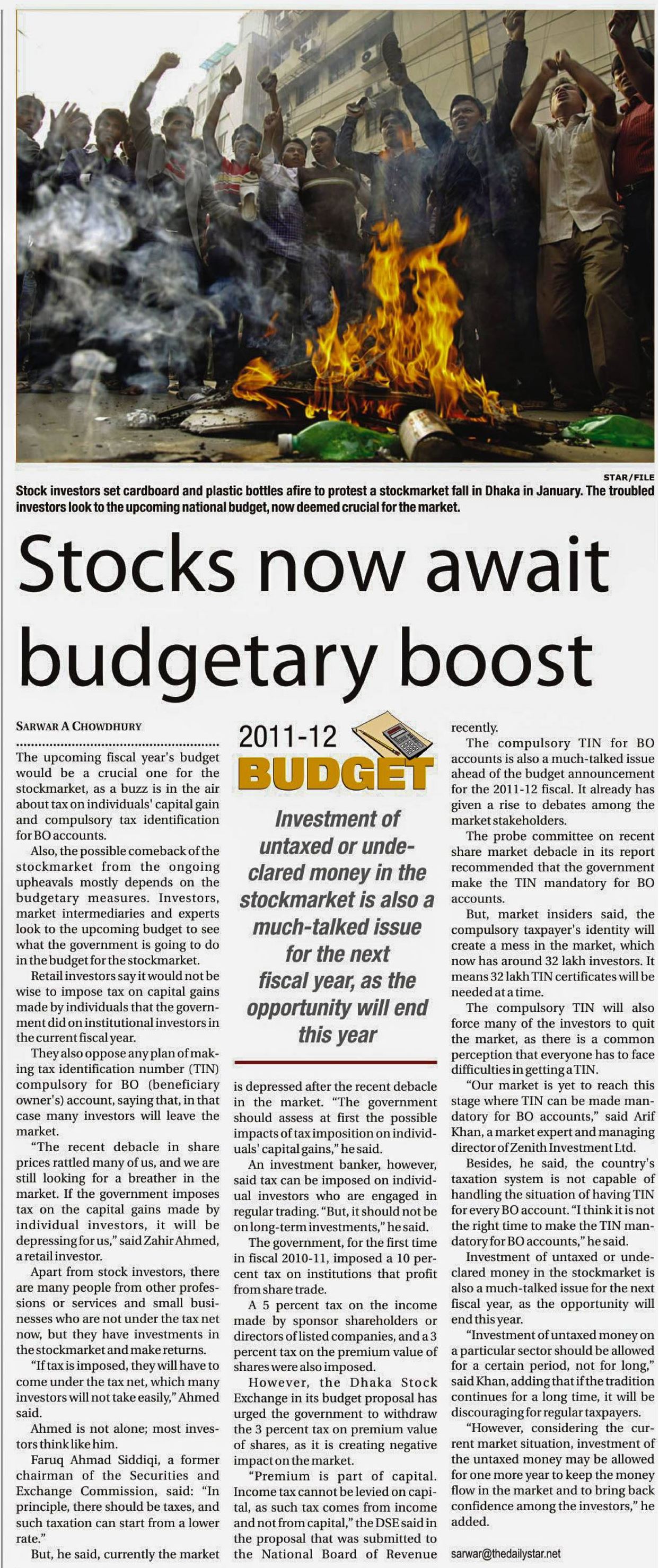 STAR/FILE

Stock investors set cardboard and plastic bottles afire to protest a stockmarket fall in Dhaka in January. The troubled investors look to the upcoming national budget, now deemed crucial for the market.

Stocks now await budgetary boost

SARWAR A CHOWDHURY

The upcoming fiscal year's budget would be a crucial one for the stockmarket, as a buzz is in the air about tax on individuals' capital gain and compulsory tax identification for BO accounts.

Also, the possible comeback of the stockmarket from the ongoing upheavals mostly depends on the budgetary measures. Investors, market intermediaries and experts look to the upcoming budget to see what the government is going to do in the budget for the stockmarket.

Retail investors say it would not be wise to impose tax on capital gains made by individuals that the government did on institutional investors in the current fiscal year.

They also oppose any plan of making tax identification number (TIN) compulsory for BO (beneficiary owner's) account, saying that, in that case many investors will leave the market.

"The recent debacle in share prices rattled many of us, and we are still looking for a breather in the market. If the government imposes tax on the capital gains made by individual investors, it will be depressing for us," said Zahir Ahmed, a retail investor.

Apart from stock investors, there are many people from other professions or services and small businesses who are not under the tax net now, but they have investments in the stockmarket and make returns.

"If tax is imposed, they will have to come under the tax net, which many investors will not take easily," Ahmed said.

Ahmed is not alone; most investors think like him.

Faruq Ahmad Siddiqi, a former chairman of the Securities and Exchange Commission, said: "In principle, there should be taxes, and such taxation can start from a lower rate."

But, he said, currently the market

2011-12
BUDGET

Investment of untaxed or undeclared money in the stockmarket is also a much-talked issue for the next fiscal year, as the opportunity will end this year

is depressed after the recent debacle in the market. "The government should assess at first the possible impacts of tax imposition on individuals' capital gains," he said.

An investment banker, however, said tax can be imposed on individual investors who are engaged in regular trading. "But, it should not be on long-term investments," he said.

The government, for the first time in fiscal 2010-11, imposed a 10 percent tax on institutions that profit from share trade.

A 5 percent tax on the income made by sponsor shareholders or directors of listed companies, and a 3 percent tax on the premium value of shares were also imposed.

However, the Dhaka Stock Exchange in its budget proposal has urged the government to withdraw the 3 percent tax on premium value of shares, as it is creating negative impact on the market.

"Premium is part of capital. Income tax cannot be levied on capital, as such tax comes from income and not from capital," the DSE said in the proposal that was submitted to the National Board of Revenue recently.

The compulsory TIN for BO accounts is also a much-talked issue ahead of the budget announcement for the 2011-12 fiscal. It already has given a rise to debates among the market stakeholders.

The probe committee on recent share market debacle in its report recommended that the government make the TIN mandatory for BO accounts.

But, market insiders said, the compulsory taxpayer's identity will create a mess in the market, which now has around 32 lakh investors. It means 32 lakh TIN certificates will be needed at a time.

The compulsory TIN will also force many of the investors to quit the market, as there is a common perception that everyone has to face difficulties in getting a TIN.

"Our market is yet to reach this stage where TIN can be made mandatory for BO accounts," said Arif Khan, a market expert and managing director of Zenith Investment Ltd.

Besides, he said, the country's taxation system is not capable of handling the situation of having TIN for every BO account. "I think it is not the right time to make the TIN mandatory for BO accounts," he said.

Investment of untaxed or undeclared money in the stockmarket is also a much-talked issue for the next fiscal year, as the opportunity will end this year.

"Investment of untaxed money on a particular sector should be allowed for a certain period, not for long," said Khan, adding that if the tradition continues for a long time, it will be discouraging for regular taxpayers.

"However, considering the current market situation, investment of the untaxed money may be allowed for one more year to keep the money flow in the market and to bring back confidence among the investors," he added.

sarwar@thedailystar.net